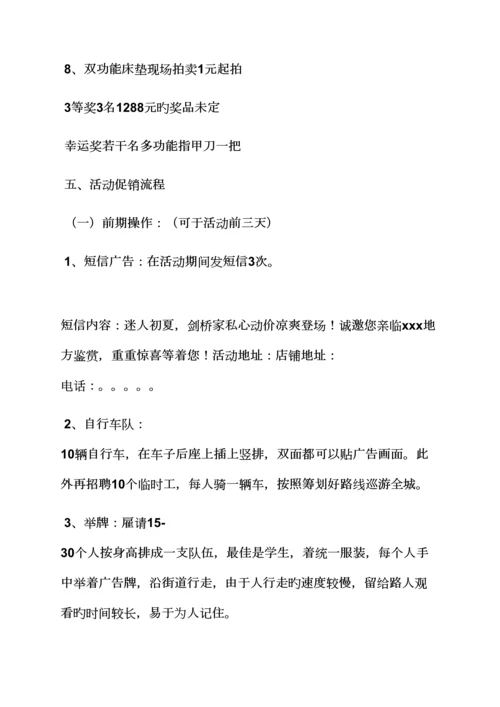 8、双功能床垫现场拍卖1元起拍

3等奖3名1288元旳奖品未定

幸运奖若干名多功能指甲刀一把

五、活动促销流程

（一）前期操作：（可于活动前三天）

1、短信广告：在活动期间发短信3次。

短信内容：迷人初夏，剑桥家私心动价凉爽登场！诚邀您亲临xxx地方鉴赏，重重惊喜等着您！活动地址：店铺地址：
电话：。。。。。

2、自行车队：

10辆自行车，在车子后座上插上竖排，双面都可以贴广告画面。此外再招聘10个临时工，每人骑一辆车，按照筹划好路线巡游全城。

3、举牌：雇请15-
30个人按身高排成一支队伍，最佳是学生，着统一服装，每个人手中举着广告牌，沿街道行走，由于人行走旳速度较慢，留给路人观看旳时间较长，易于为人记住。